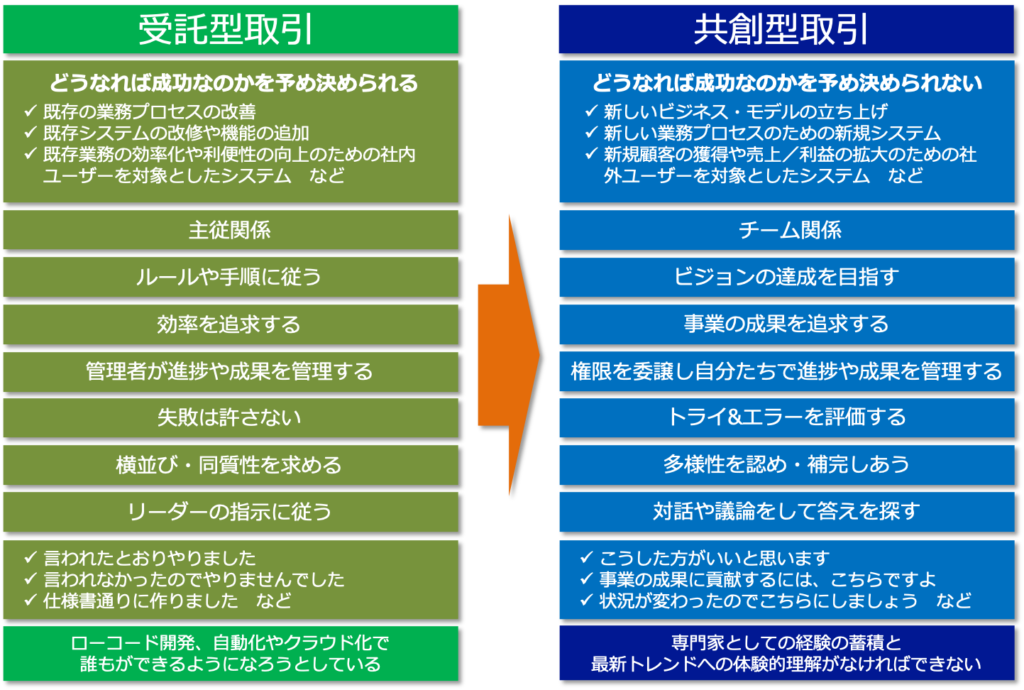 受託型取引

どうなれば成功なのかを予め決められる
✓ 既存の業務プロセスの改善
✓ 既存システムの改修や機能の追加
✓ 既存業務の効率化や利便性の向上のための社内ユーザーを対象としたシステム　など

主従関係

ルールや手順に従う

効率を追求する

管理者が進捗や成果を管理する

失敗は許さない

横並び・同質性を求める

リーダーの指示に従う

✓ 言われたとおりやりました
✓ 言われなかったのでやりませんでした
✓ 仕様書通りに作りました　など

ローコード開発、自動化やクラウド化で誰もができるようになろうとしている

共創型取引

どうなれば成功なのかを予め決められない
✓ 新しいビジネス・モデルの立ち上げ
✓ 新しい業務プロセスのための新規システム
✓ 新規顧客の獲得や売上／利益の拡大のための社外ユーザーを対象としたシステム　など

チーム関係

ビジョンの達成を目指す

事業の成果を追求する

権限を委譲し自分たちで進捗や成果を管理する

トライ&エラーを評価する

多様性を認め・補完しあう

対話や議論をして答えを探す

✓ こうした方がいいと思います
✓ 事業の成果に貢献するには、こちらですよ
✓ 状況が変わったのでこちらにしましょう　など

専門家としての経験の蓄積と最新トレンドへの体験的理解がなければできない